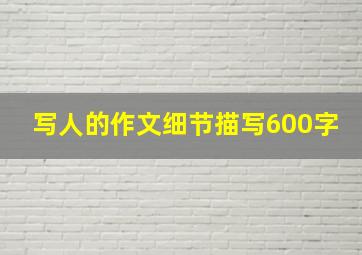 写人的作文细节描写600字